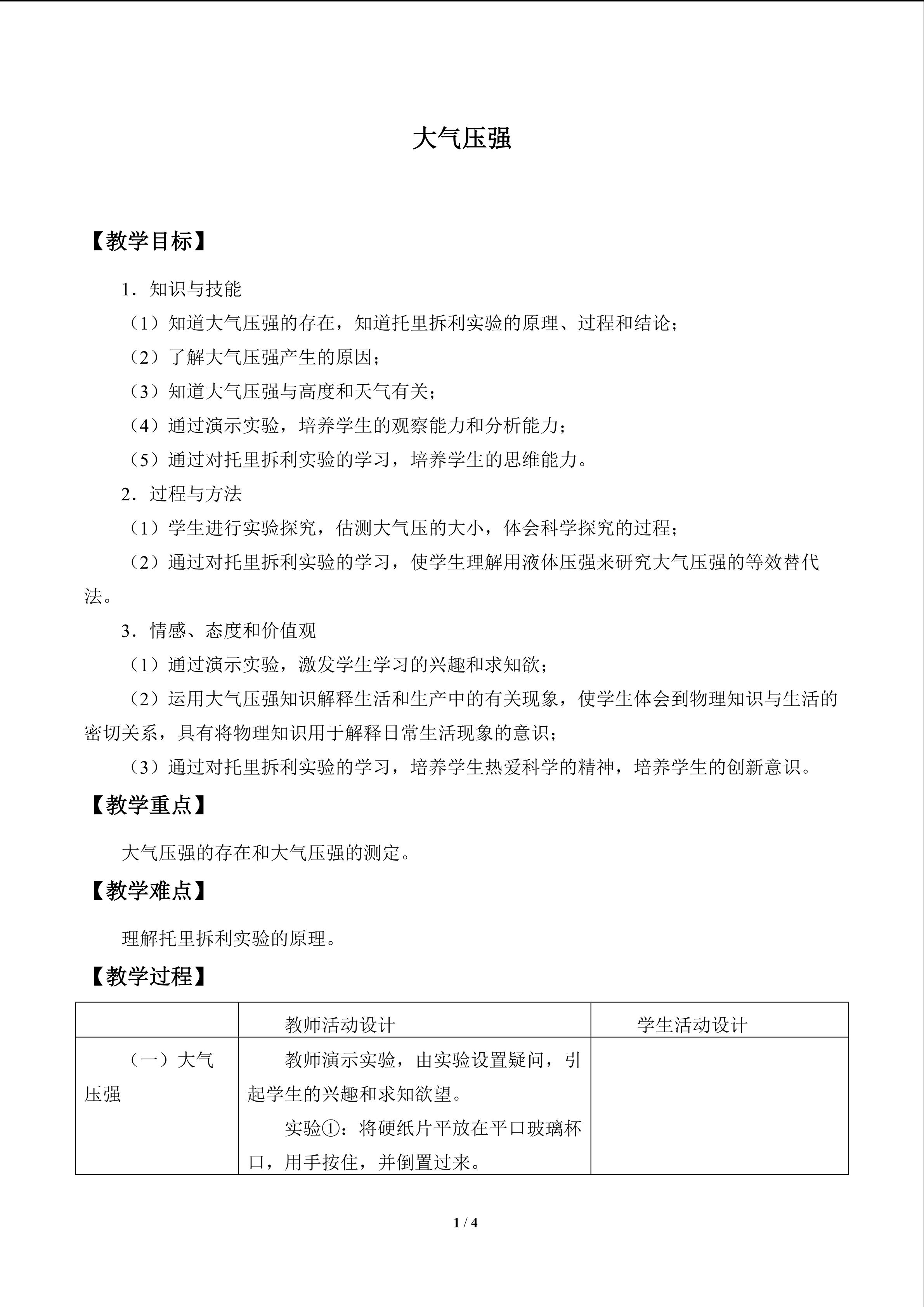 大气压强

【教学目标】

1．知识与技能

（1）知道大气压强的存在，知道托里拆利实验的原理、过程和结论；

（2）了解大气压强产生的原因；

（3）知道大气压强与高度和天气有关；

（4）通过演示实验，培养学生的观察能力和分析能力；

（5）通过对托里拆利实验的学习，培养学生的思维能力。

2．过程与方法

（1）学生进行实验探究，估测大气压的大小，体会科学探究的过程；

（2）通过对托里拆利实验的学习，使学生理解用液体压强来研究大气压强的等效替代法。

3．情感、态度和价值观

（1）通过演示实验，激发学生学习的兴趣和求知欲；

（2）运用大气压强知识解释生活和生产中的有关现象，使学生体会到物理知识与生活的密切关系，具有将物理知识用于解释日常生活现象的意识；

（3）通过对托里拆利实验的学习，培养学生热爱科学的精神，培养学生的创新意识。

【教学重点】

大气压强的存在和大气压强的测定。

【教学难点】

理解托里拆利实验的原理。

【教学过程】

| | 教师活动设计 | 学生活动设计 |
|---|---|---|
| （一）大气压强 | 教师演示实验，由实验设置疑问，引起学生的兴趣和求知欲望。 实验①：将硬纸片平放在平口玻璃杯口，用手按住，并倒置过来。 | |

1 / 4